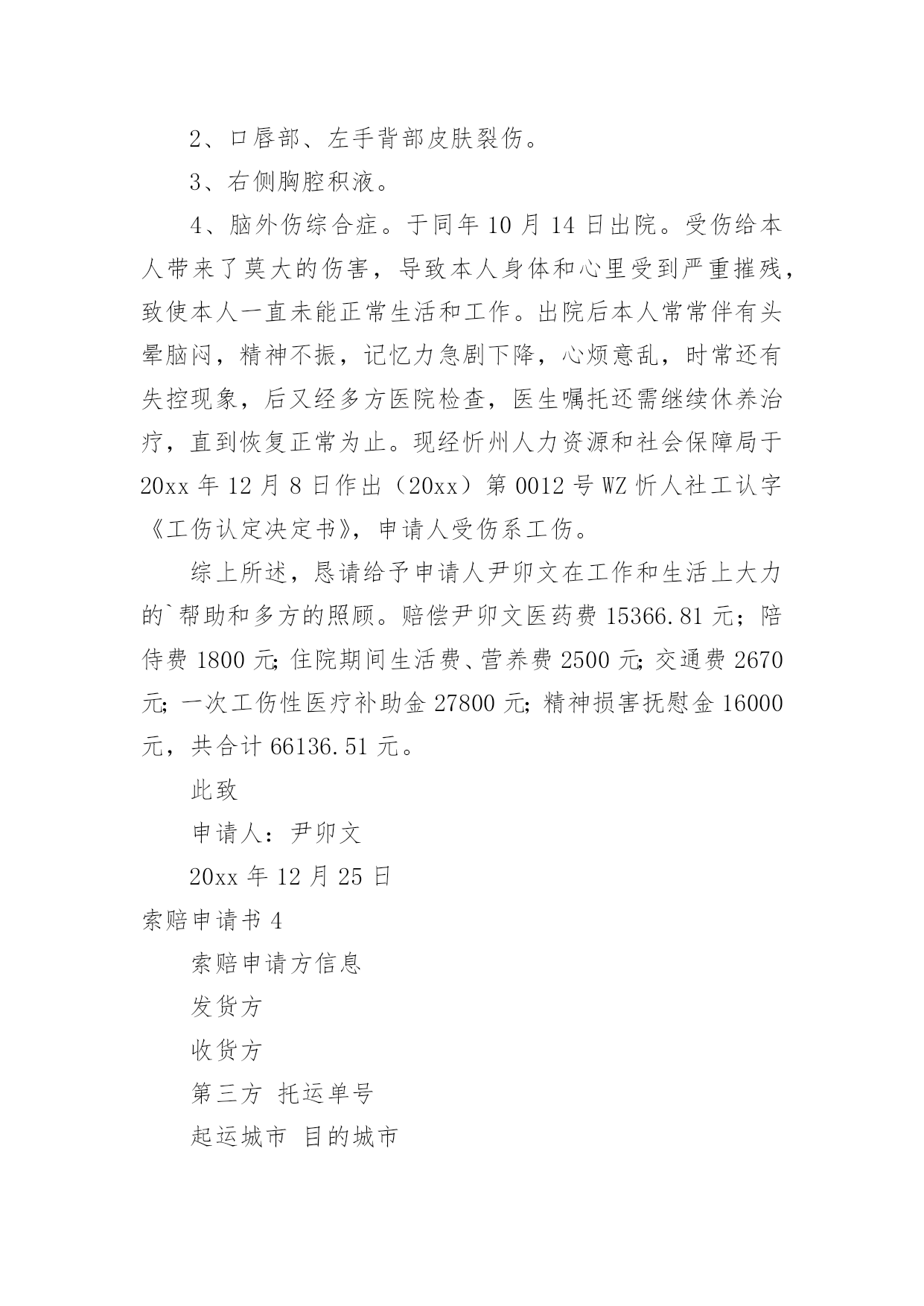 2、口唇部、左手背部皮肤裂伤。

3、右侧胸腔积液。

4、脑外伤综合症。于同年 10 月 14 日出院。受伤给本人带来了莫大的伤害，导致本人身体和心里受到严重摧残，致使本人一直未能正常生活和工作。出院后本人常常伴有头晕脑闷，精神不振，记忆力急剧下降，心烦意乱，时常还有失控现象，后又经多方医院检查，医生嘱托还需继续休养治疗，直到恢复正常为止。现经忻州人力资源和社会保障局于 20xx 年 12 月 8 日作出（20xx）第 0012 号 WZ 忻人社工认字《工伤认定决定书》，申请人受伤系工伤。

综上所述，恳请给予申请人尹卯文在工作和生活上大力的`帮助和多方的照顾。赔偿尹卯文医药费 15366.81 元；陪侍费 1800 元;住院期间生活费、营养费 2500 元;交通费 2670 元;一次工伤性医疗补助金 27800 元;精神损害抚慰金 16000 元，共合计 66136.51 元。

此致

申请人：尹卯文

20xx 年 12 月 25 日

索赔申请书 4

索赔申请方信息

发货方

收货方

第三方 托运单号

起运城市 目的城市